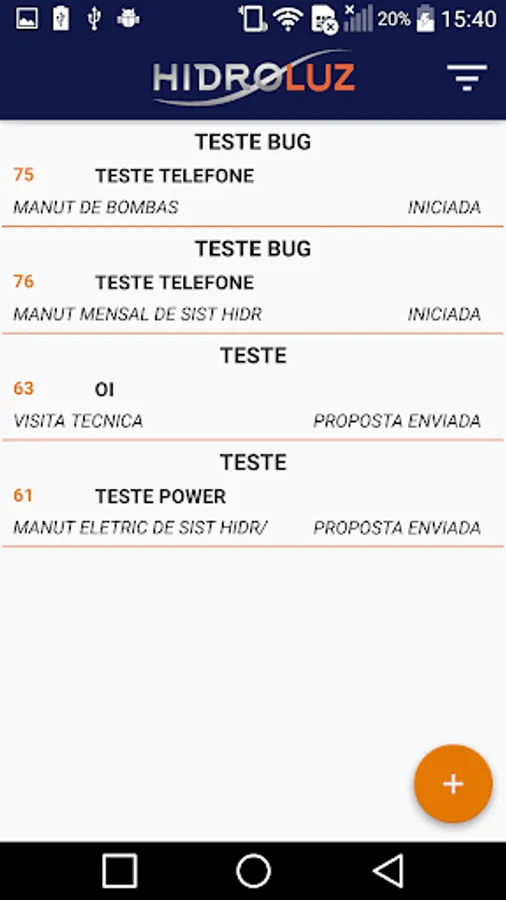 20% 15:40

HIDROLUZ

TESTE BUG
75 TESTE TELEFONE
MANUT DE BOMBAS INICIADA

TESTE BUG
76 TESTE TELEFONE
MANUT MENSAL DE SIST HIDR INICIADA

TESTE
63 OI
VISITA TECNICA PROPOSTA ENVIADA

TESTE
61 TESTE POWER
MANUT ELETRIC DE SIST HIDR/ PROPOSTA ENVIADA

+